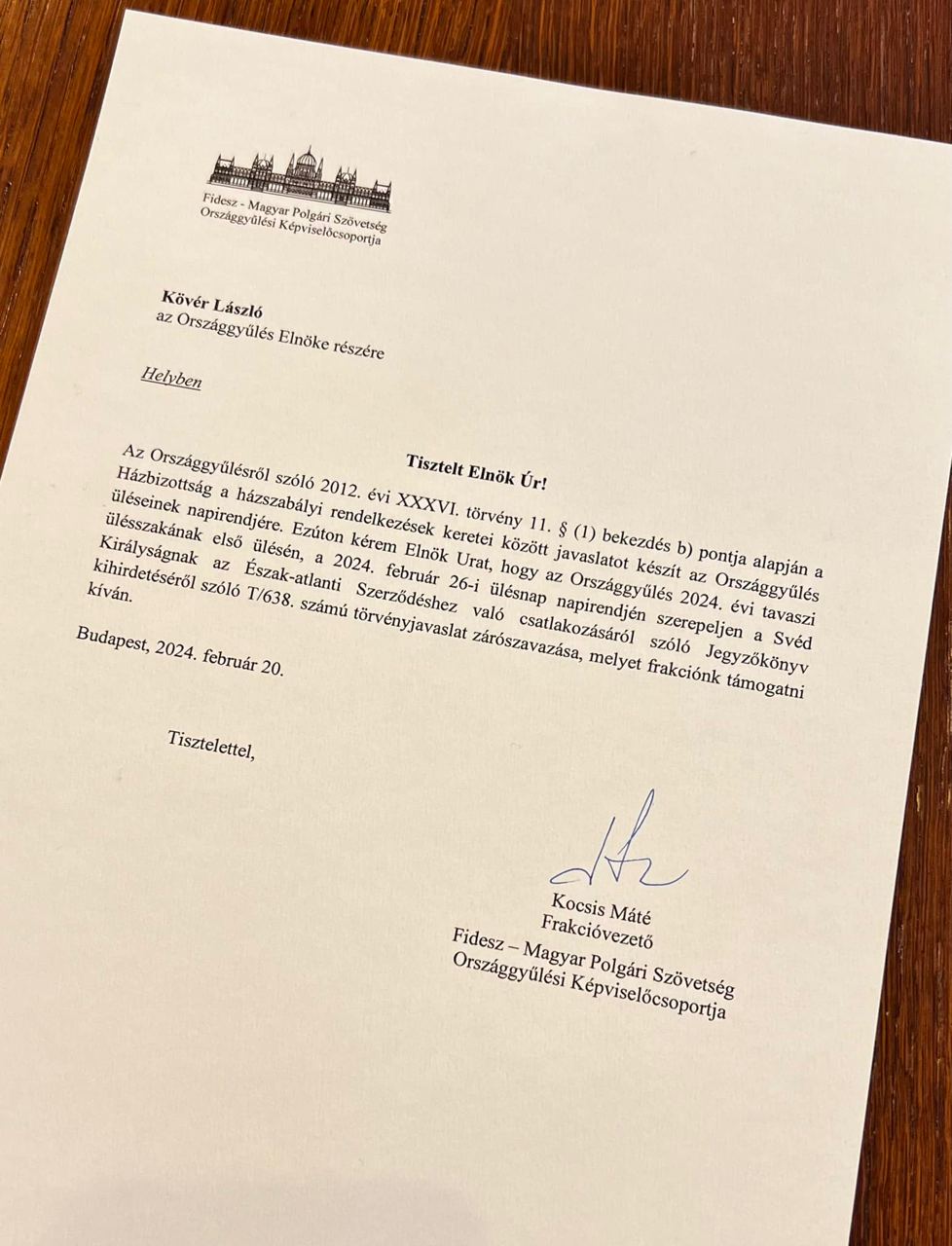 Fidesz - Magyar Polgári Szövetség
Országgyűlési Képviselőcsoportja

Kövér László
az Országgyűlés Elnöke részére

Helyben

Tisztelt Elnök Úr!

Az Országgyűlésről szóló 2012. évi XXXVI. törvény 11. § (1) bekezdés b) pontja alapján a Házbizottság a házszabályi rendelkezések keretei között javaslatot készít az Országgyűlés üléseinek napirendjére. Ezúton kérem Elnök Urat, hogy az Országgyűlés 2024. évi tavaszi ülésszakának első ülésén, a 2024. február 26-i ülésnap napirendjén szerepeljen a Svéd Királyságnak az Észak-atlanti Szerződéshez való csatlakozásáról szóló Jegyzőkönyv kihirdetéséről szóló T/638. számú törvényjavaslat zárószavazása, melyet frakciónk támogatni kíván.

Budapest, 2024. február 20.

Tisztelettel,

Kocsis Máté
Frakcióvezető
Fidesz – Magyar Polgári Szövetség
Országgyűlési Képviselőcsoportja